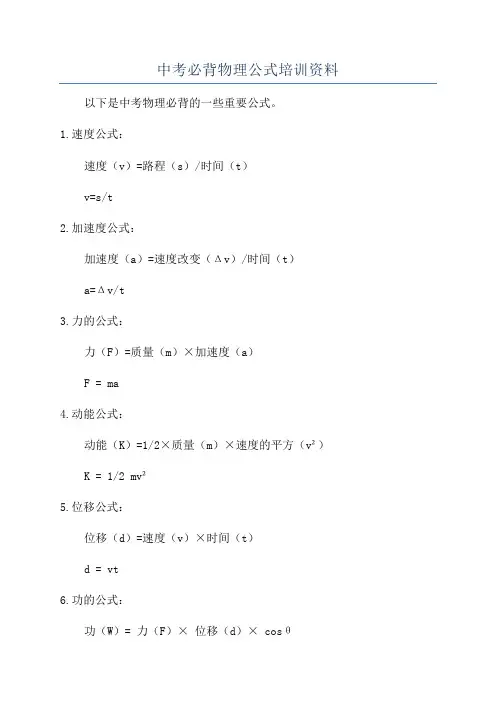 中考必背物理公式培训资料

以下是中考物理必背的一些重要公式。

1.速度公式：

速度（v）=路程（s）/时间（t）

v=s/t

2.加速度公式：

加速度（a）=速度改变（Δv）/时间（t）

a=Δv/t

3.力的公式：

力（F）=质量（m）×加速度（a）

F = ma

4.动能公式：

动能（K）=1/2×质量（m）×速度的平方（$v^2$）

K = 1/2 $mv^2$

5.位移公式：

位移（d）=速度（v）×时间（t）

d = vt

6.功的公式：

功（W）= 力（F）× 位移（d）× cosθ